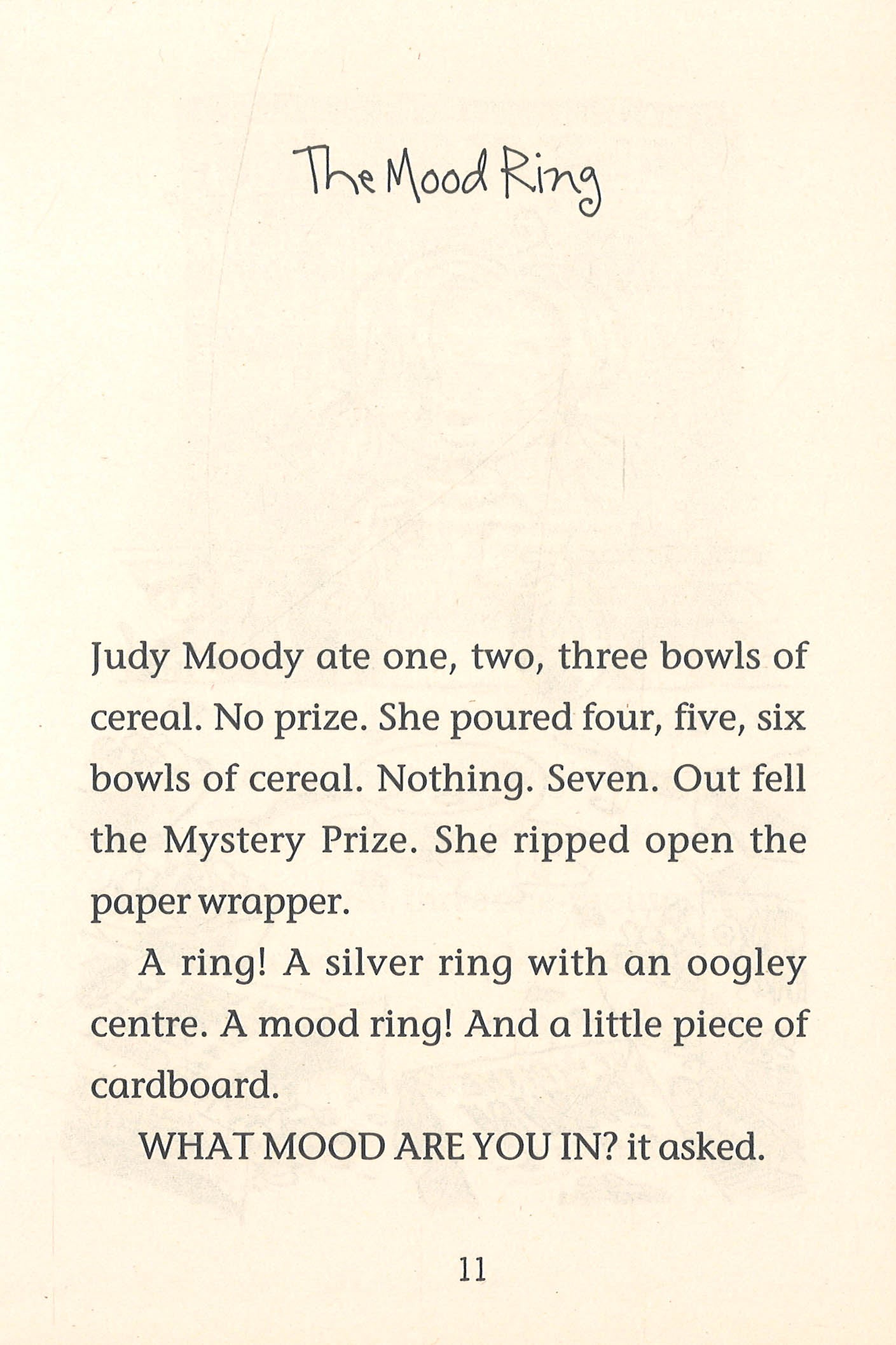 The Mood Ring

Judy Moody ate one, two, three bowls of cereal. No prize. She poured four, five, six bowls of cereal. Nothing. Seven. Out fell the Mystery Prize. She ripped open the paper wrapper.

A ring! A silver ring with an oogley centre. A mood ring! And a little piece of cardboard.

WHAT MOOD ARE YOU IN? it asked.

11